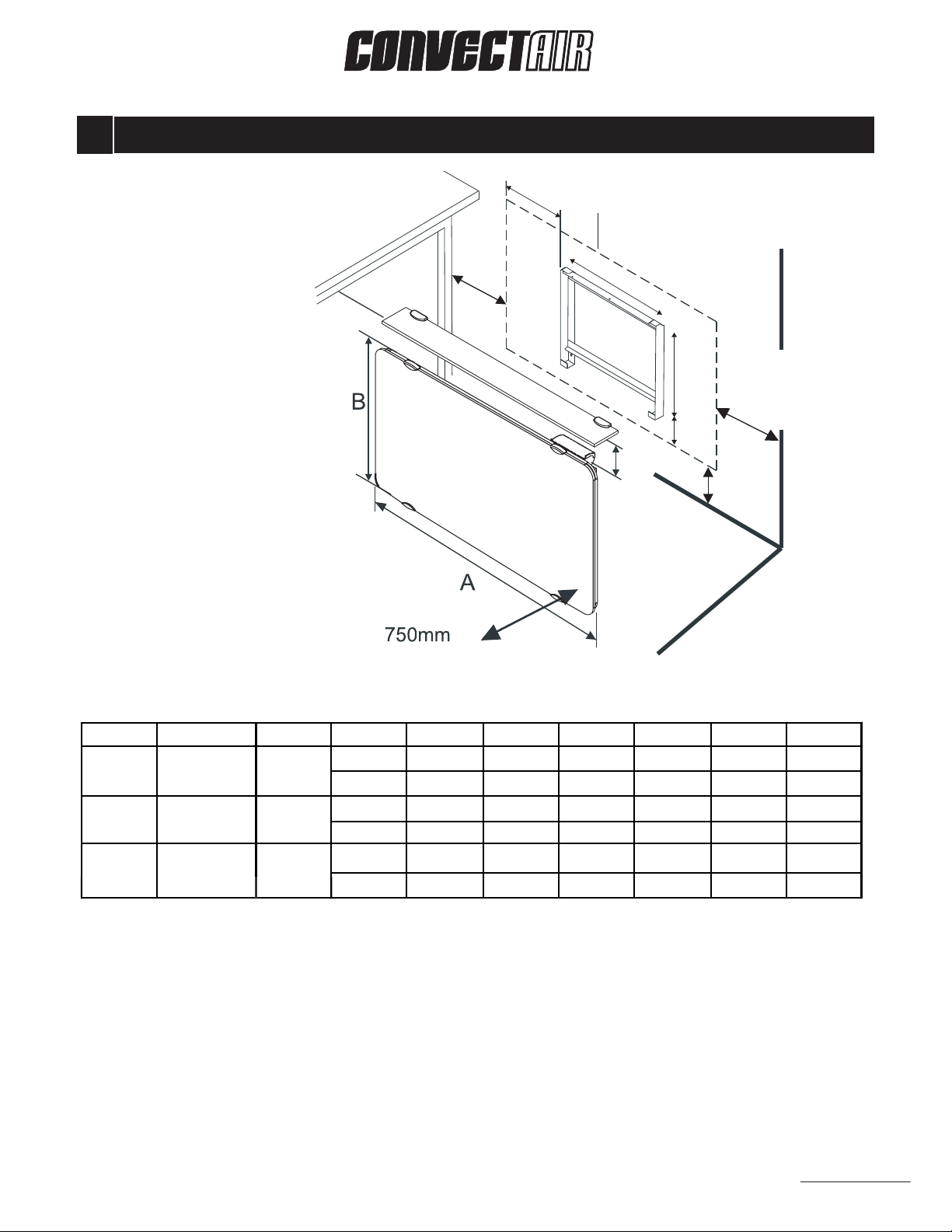 CONVECTAIR

B

A

750mm